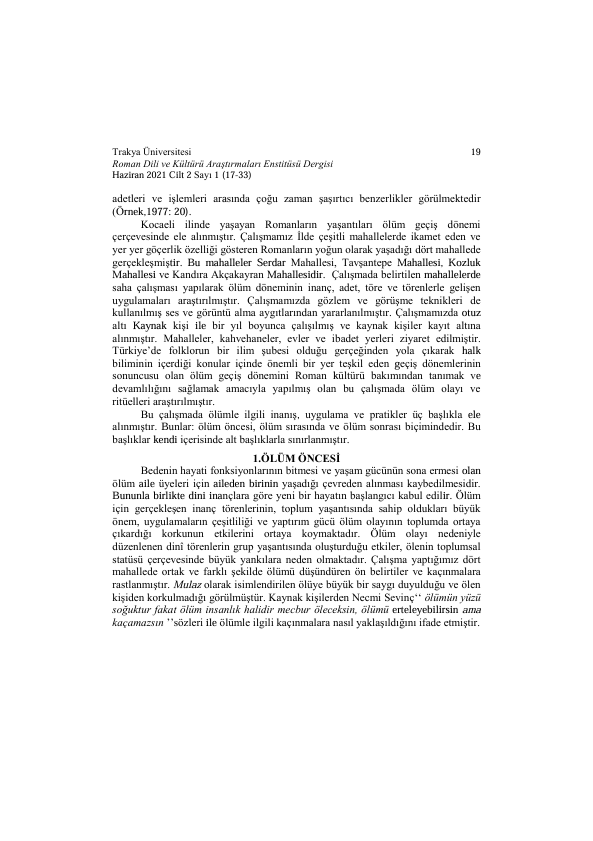 Trakya Üniversitesi 19
Roman Dili ve Kültürü Araştırmaları Enstitüsü Dergisi
Haziran 2021 Cilt 2 Sayı 1 (17-33)

adetleri ve işlemleri arasında çoğu zaman şaşırtıcı benzerlikler görülmektedir (Örnek,1977: 20).

Kocaeli ilinde yaşayan Romanların yaşantıları ölüm geçiş dönemi çerçevesinde ele alınmıştır. Çalışmamız İlde çeşitli mahallelerde ikamet eden ve yer yer göçerlik özelliği gösteren Romanların yoğun olarak yaşadığı dört mahallede gerçekleşmiştir. Bu mahalleler Serdar Mahallesi, Tavşantepe Mahallesi, Kozluk Mahallesi ve Kandıra Akçakayran Mahallesidir. Çalışmada belirtilen mahallelerde saha çalışması yapılarak ölüm döneminin inanç, adet, töre ve törenlerle gelişen uygulamaları araştırılmıştır. Çalışmamızda gözlem ve görüşme teknikleri de kullanılmış ses ve görüntü alma aygıtlarından yararlanılmıştır. Çalışmamızda otuz altı Kaynak kişi ile bir yıl boyunca çalışılmış ve kaynak kişiler kayıt altına alınmıştır. Mahalleler, kahvehaneler, evler ve ibadet yerleri ziyaret edilmiştir. Türkiye'de folklorun bir ilim şubesi olduğu gerçeğinden yola çıkarak halk biliminin içerdiği konular içinde önemli bir yer teşkil eden geçiş dönemlerinin sonuncusu olan ölüm geçiş dönemini Roman kültürü bakımından tanımak ve devamlılığını sağlamak amacıyla yapılmış olan bu çalışmada ölüm olayı ve ritüelleri araştırılmıştır.

Bu çalışmada ölümle ilgili inanış, uygulama ve pratikler üç başlıkla ele alınmıştır. Bunlar: ölüm öncesi, ölüm sırasında ve ölüm sonrası biçimindedir. Bu başlıklar kendi içerisinde alt başlıklarla sınırlanmıştır.

1.ÖLÜM ÖNCESİ

Bedenin hayati fonksiyonlarının bitmesi ve yaşam gücünün sona ermesi olan ölüm aile üyeleri için aileden birinin yaşadığı çevreden alınması kaybedilmesidir. Bununla birlikte dinî inançlara göre yeni bir hayatın başlangıcı kabul edilir. Ölüm için gerçekleşen inanç törenlerinin, toplum yaşantısında sahip oldukları büyük önem, uygulamaların çeşitliliği ve yaptırım gücü ölüm olayının toplumda ortaya çıkardığı korkunun etkilerini ortaya koymaktadır. Ölüm olayı nedeniyle düzenlenen dinî törenlerin grup yaşantısında oluşturduğu etkiler, ölenin toplumsal statüsü çerçevesinde büyük yankılara neden olmaktadır. Çalışma yaptığımız dört mahallede ortak ve farklı şekilde ölümü düşündüren ön belirtiler ve kaçınmalara rastlanmıştır. Mulaz olarak isimlendirilen ölüye büyük bir saygı duyulduğu ve ölen kişiden korkulmadığı görülmüştür. Kaynak kişilerden Necmi Sevinç'' ölümün yüzü soğuktur fakat ölüm insanlık halidir mecbur öleceksin, ölümü erteleyebilirsin ama kaçamazsın ''sözleri ile ölümle ilgili kaçınmalara nasıl yaklaşıldığını ifade etmiştir.